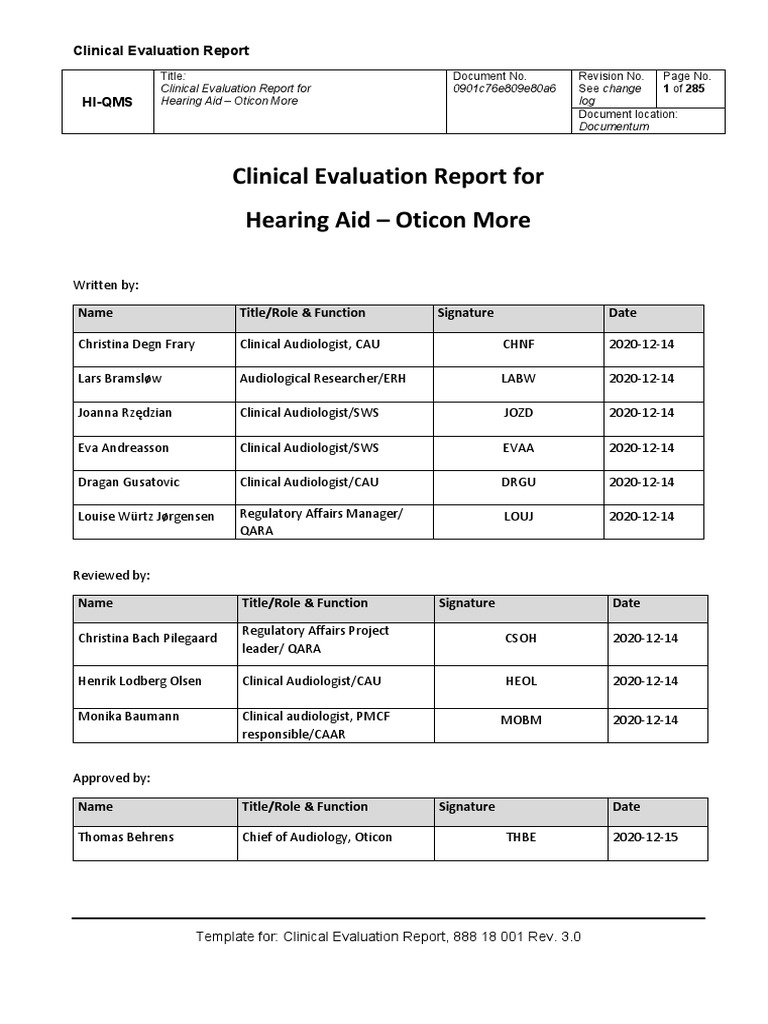 Clinical Evaluation Report

| HI-QMS | Title: Clinical Evaluation Report for Hearing Aid – Oticon More | Document No. 0901c76e809e80a6 | Revision No. See change log | Page No. 1 of 285 |
|---|---|---|---|---|
| | | | Document location: Documentum | |

Clinical Evaluation Report for

Hearing Aid – Oticon More

Written by:

| Name | Title/Role & Function | Signature | Date |
|---|---|---|---|
| Christina Degn Frary | Clinical Audiologist, CAU | CHNF | 2020-12-14 |
| Lars Bramsløw | Audiological Researcher/ERH | LABW | 2020-12-14 |
| Joanna Rzędzian | Clinical Audiologist/SWS | JOZD | 2020-12-14 |
| Eva Andreasson | Clinical Audiologist/SWS | EVAA | 2020-12-14 |
| Dragan Gusatovic | Clinical Audiologist/CAU | DRGU | 2020-12-14 |
| Louise Würtz Jørgensen | Regulatory Affairs Manager/ QARA | LOUJ | 2020-12-14 |

Reviewed by:

| Name | Title/Role & Function | Signature | Date |
|---|---|---|---|
| Christina Bach Pilegaard | Regulatory Affairs Project leader/ QARA | CSOH | 2020-12-14 |
| Henrik Lodberg Olsen | Clinical Audiologist/CAU | HEOL | 2020-12-14 |
| Monika Baumann | Clinical audiologist, PMCF responsible/CAAR | MOBM | 2020-12-14 |

Approved by:

| Name | Title/Role & Function | Signature | Date |
|---|---|---|---|
| Thomas Behrens | Chief of Audiology, Oticon | THBE | 2020-12-15 |

Template for: Clinical Evaluation Report, 888 18 001 Rev. 3.0